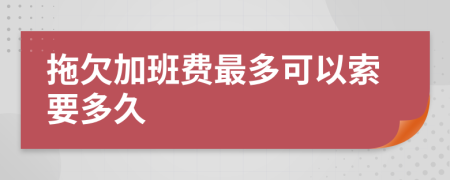 拖欠加班费最多可以索要多久